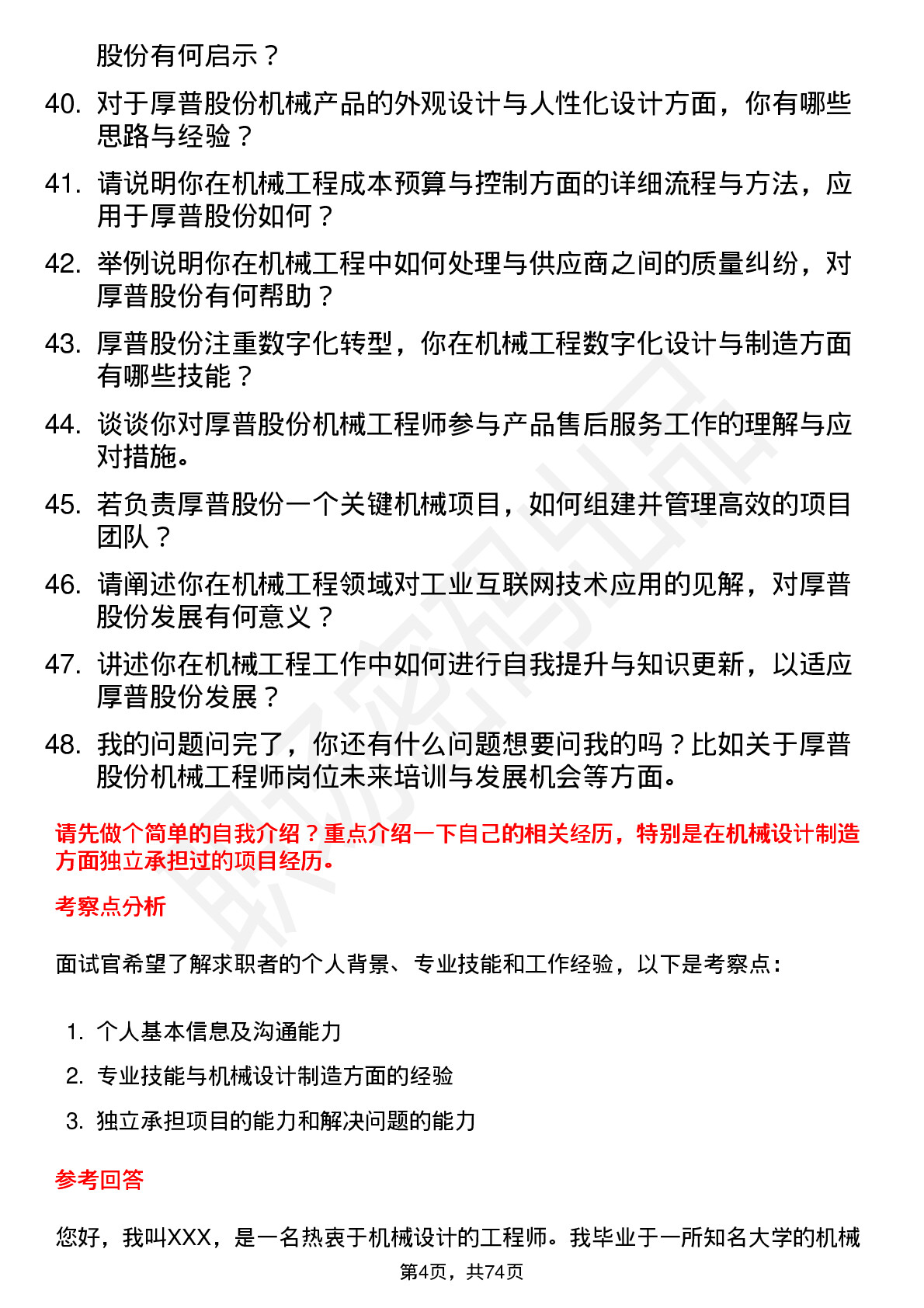 股份有何启示？

40. 对于厚普股份机械产品的外观设计与人性化设计方面，你有哪些思路与经验？

41. 请说明你在机械工程成本预算与控制方面的详细流程与方法，应用于厚普股份如何？

42. 举例说明你在机械工程中如何处理与供应商之间的质量纠纷，对厚普股份有何帮助？

43. 厚普股份注重数字化转型，你在机械工程数字化设计与制造方面有哪些技能？

44. 谈谈你对厚普股份机械工程师参与产品售后服务工作的理解与应对措施。

45. 若负责厚普股份一个关键机械项目，如何组建并管理高效的项目团队？

46. 请阐述你在机械工程领域对工业互联网技术应用的见解，对厚普股份发展有何意义？

47. 讲述你在机械工程工作中如何进行自我提升与知识更新，以适应厚普股份发展？

48. 我的问题问完了，你还有什么问题想要问我的吗？比如关于厚普股份机械工程师岗位未来培训与发展机会等方面。

请先做个简单的自我介绍？重点介绍一下自己的相关经历，特别是在机械设计制造方面独立承担过的项目经历。

考察点分析

面试官希望了解求职者的个人背景、专业技能和工作经验，以下是考察点：

1. 个人基本信息及沟通能力
2. 专业技能与机械设计制造方面的经验
3. 独立承担项目的能力和解决问题的能力

参考回答

您好，我叫XXX，是一名热衷于机械设计的工程师。我毕业于一所知名大学的机械

第4页，共74页